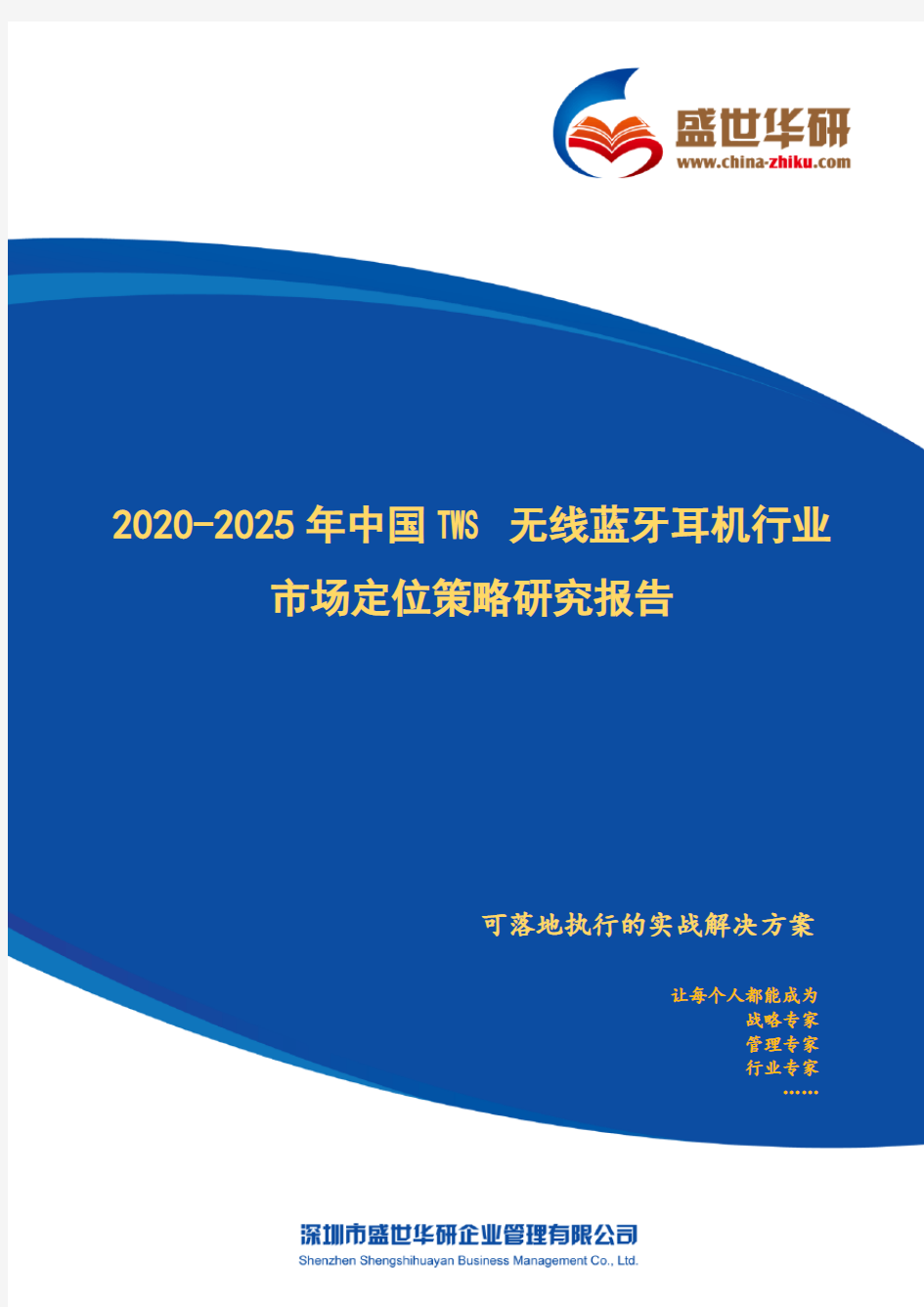 盛世华研
www.china-zhiku.com

2020-2025年中国TWS 无线蓝牙耳机行业市场定位策略研究报告

可落地执行的实战解决方案

让每个人都能成为
战略专家
管理专家
行业专家
……

深圳市盛世华研企业管理有限公司
Shenzhen Shengshihuayan Business Management Co., Ltd.